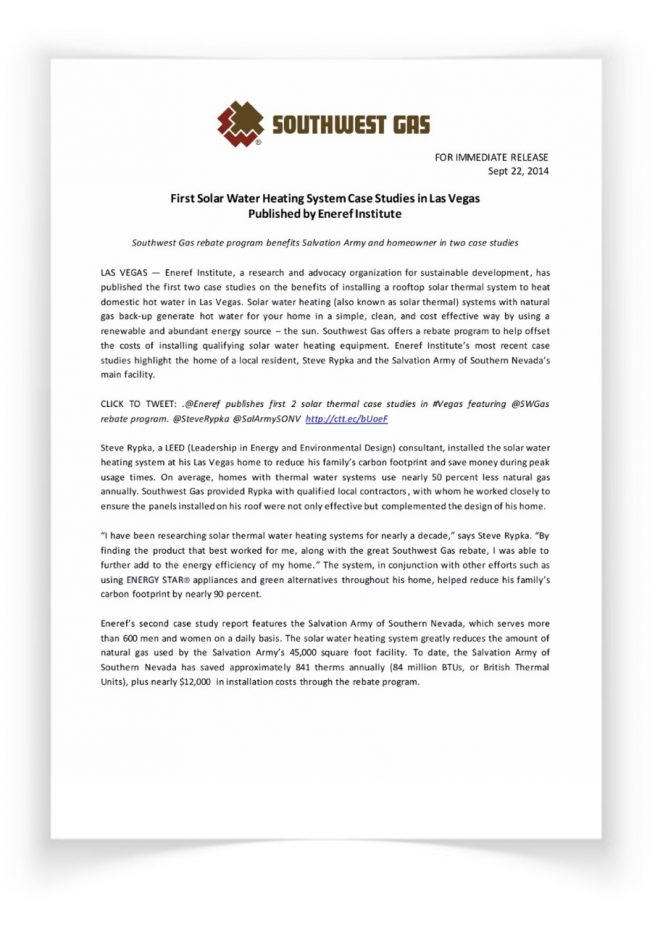 SOUTHWEST GAS

FOR IMMEDIATE RELEASE
Sept 22, 2014

First Solar Water Heating System Case Studies in Las Vegas
Published by Eneref Institute

Southwest Gas rebate program benefits Salvation Army and homeowner in two case studies

LAS VEGAS — Eneref Institute, a research and advocacy organization for sustainable development, has published the first two case studies on the benefits of installing a rooftop solar thermal system to heat domestic hot water in Las Vegas. Solar water heating (also known as solar thermal) systems with natural gas back-up generate hot water for your home in a simple, clean, and cost effective way by using a renewable and abundant energy source – the sun. Southwest Gas offers a rebate program to help offset the costs of installing qualifying solar water heating equipment. Eneref Institute's most recent case studies highlight the home of a local resident, Steve Rypka and the Salvation Army of Southern Nevada's main facility.

CLICK TO TWEET: .@Eneref publishes first 2 solar thermal case studies in #Vegas featuring @SWGas rebate program. @SteveRypka @SalArmySONV http://ctt.ec/bUoeF

Steve Rypka, a LEED (Leadership in Energy and Environmental Design) consultant, installed the solar water heating system at his Las Vegas home to reduce his family's carbon footprint and save money during peak usage times. On average, homes with thermal water systems use nearly 50 percent less natural gas annually. Southwest Gas provided Rypka with qualified local contractors, with whom he worked closely to ensure the panels installed on his roof were not only effective but complemented the design of his home.

"I have been researching solar thermal water heating systems for nearly a decade," says Steve Rypka. "By finding the product that best worked for me, along with the great Southwest Gas rebate, I was able to further add to the energy efficiency of my home." The system, in conjunction with other efforts such as using ENERGY STAR® appliances and green alternatives throughout his home, helped reduce his family's carbon footprint by nearly 90 percent.

Eneref's second case study report features the Salvation Army of Southern Nevada, which serves more than 600 men and women on a daily basis. The solar water heating system greatly reduces the amount of natural gas used by the Salvation Army's 45,000 square foot facility. To date, the Salvation Army of Southern Nevada has saved approximately 841 therms annually (84 million BTUs, or British Thermal Units), plus nearly $12,000 in installation costs through the rebate program.